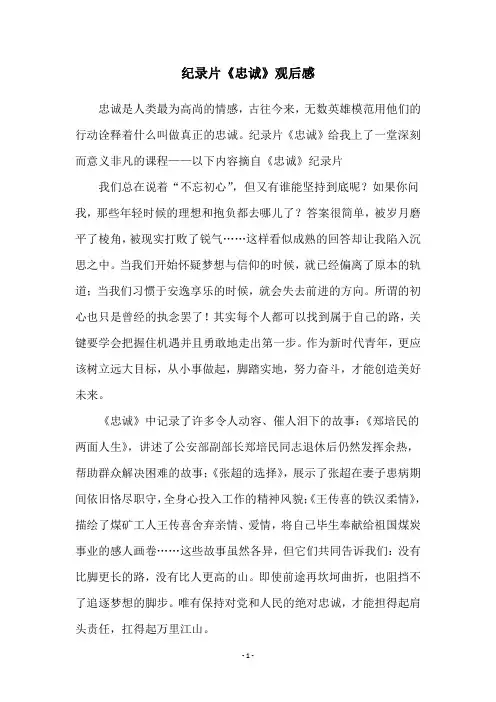 纪录片《忠诚》观后感

忠诚是人类最为高尚的情感，古往今来，无数英雄模范用他们的行动诠释着什么叫做真正的忠诚。纪录片《忠诚》给我上了一堂深刻而意义非凡的课程——以下内容摘自《忠诚》纪录片

我们总在说着“不忘初心”，但又有谁能坚持到底呢？如果你问我，那些年轻时候的理想和抱负都去哪儿了？答案很简单，被岁月磨平了棱角，被现实打败了锐气……这样看似成熟的回答却让我陷入沉思之中。当我们开始怀疑梦想与信仰的时候，就已经偏离了原本的轨道；当我们习惯于安逸享乐的时候，就会失去前进的方向。所谓的初心也只是曾经的执念罢了！其实每个人都可以找到属于自己的路，关键要学会把握住机遇并且勇敢地走出第一步。作为新时代青年，更应该树立远大目标，从小事做起，脚踏实地，努力奋斗，才能创造美好未来。

《忠诚》中记录了许多令人动容、催人泪下的故事：《郑培民的两面人生》，讲述了公安部副部长郑培民同志退休后仍然发挥余热，帮助群众解决困难的故事；《张超的选择》，展示了张超在妻子患病期间依旧恪尽职守，全身心投入工作的精神风貌；《王传喜的铁汉柔情》，描绘了煤矿工人王传喜舍弃亲情、爱情，将自己毕生奉献给祖国煤炭事业的感人画卷……这些故事虽然各异，但它们共同告诉我们：没有比脚更长的路，没有比人更高的山。即使前途再坎坷曲折，也阻挡不了追逐梦想的脚步。唯有保持对党和人民的绝对忠诚，才能担得起肩头责任，扛得起万里江山。

- 1 -